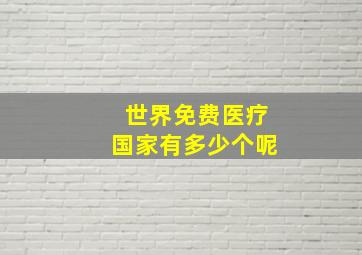 世界免费医疗
国家有多少个呢